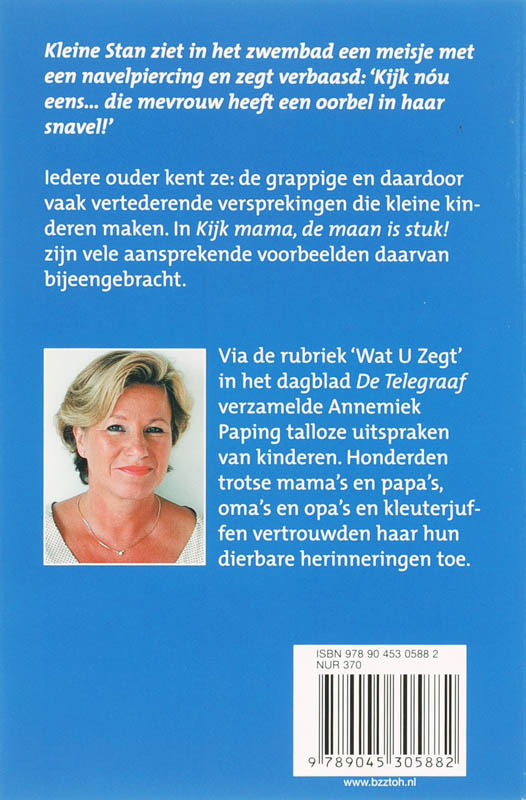 Kleine Stan ziet in het zwembad een meisje met een navelpiercing en zegt verbaasd: 'Kijk nóu eens... die mevrouw heeft een oorbel in haar snavel!'

Iedere ouder kent ze: de grappige en daardoor vaak vertederende versprekingen die kleine kinderen maken. In Kijk mama, de maan is stuk! zijn vele aansprekende voorbeelden daarvan bijeengebracht.

Via de rubriek 'Wat U Zegt' in het dagblad De Telegraaf verzamelde Annemiek Paping talloze uitspraken van kinderen. Honderden trotse mama's en papa's, oma's en opa's en kleuterjuffen vertrouwden haar hun dierbare herinneringen toe.

ISBN 978 90 453 0588 2
NUR 370

9 789045 305882

www.bzztoh.nl